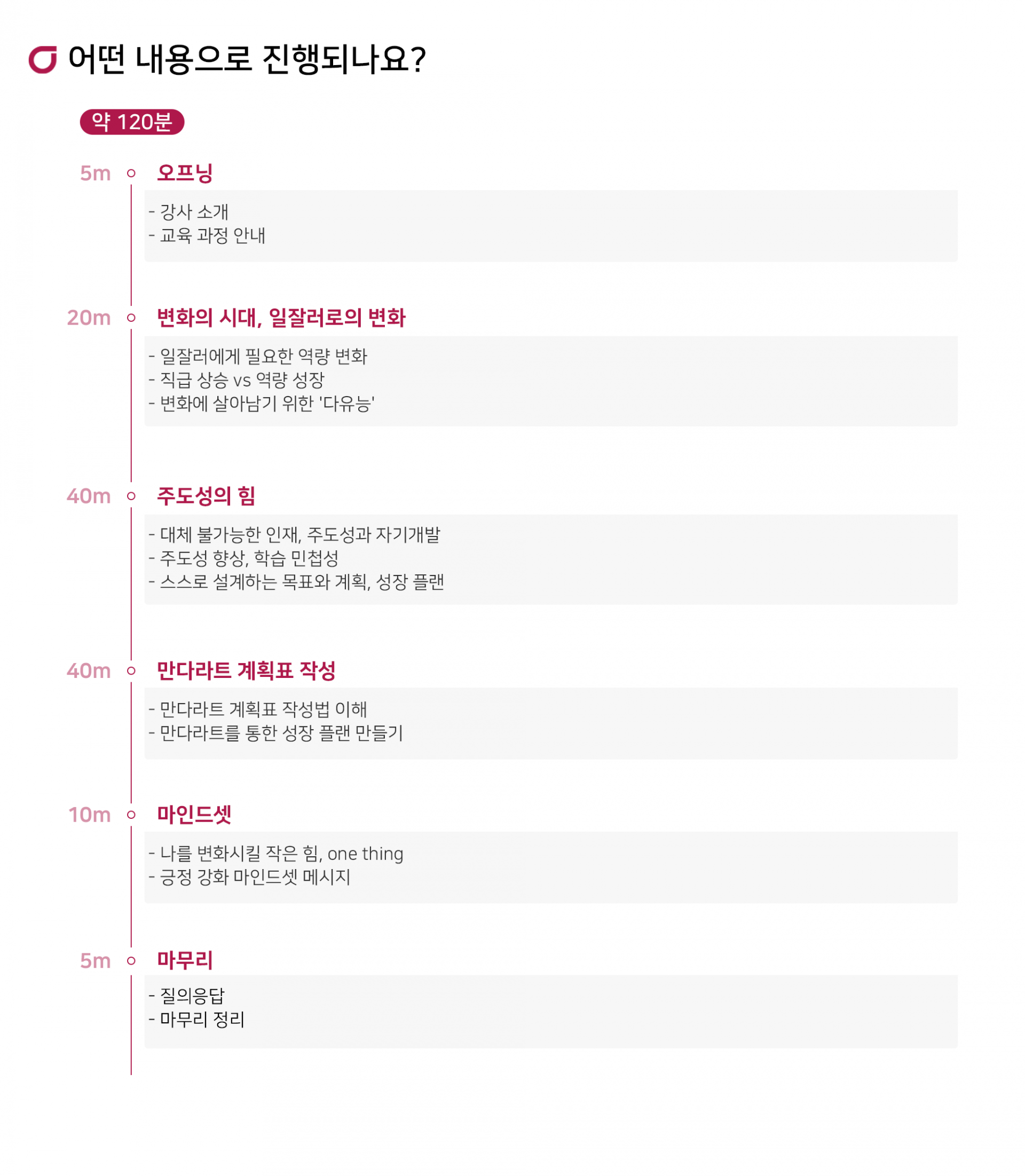 어떤 내용으로 진행되나요?

약 120분

5m 오프닝

- 강사 소개
- 교육 과정 안내

20m 변화의 시대, 일잘러로의 변화

- 일잘러에게 필요한 역량 변화
- 직급 상승 vs 역량 성장
- 변화에 살아남기 위한 '다유능'

40m 주도성의 힘

- 대체 불가능한 인재, 주도성과 자기개발
- 주도성 향상, 학습 민첩성
- 스스로 설계하는 목표와 계획, 성장 플랜

40m 만다라트 계획표 작성

- 만다라트 계획표 작성법 이해
- 만다라트를 통한 성장 플랜 만들기

10m 마인드셋

- 나를 변화시킬 작은 힘, one thing
- 긍정 강화 마인드셋 메시지

5m 마무리

- 질의응답
- 마무리 정리